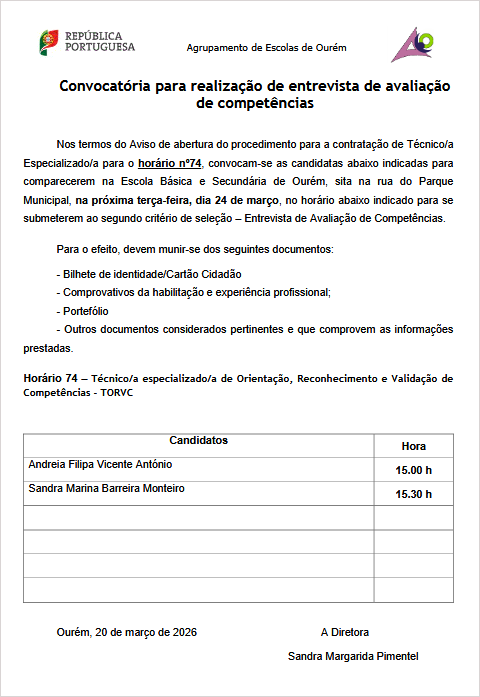 REPÚBLICA PORTUGUESA

Agrupamento de Escolas de Ourém

Convocatória para realização de entrevista de avaliação de competências

Nos termos do Aviso de abertura do procedimento para a contratação de Técnico/a Especializado/a para o horário nº74, convocam-se as candidatas abaixo indicadas para comparecerem na Escola Básica e Secundária de Ourém, sita na rua do Parque Municipal, na próxima terça-feira, dia 24 de março, no horário abaixo indicado para se submeterem ao segundo critério de seleção – Entrevista de Avaliação de Competências.

Para o efeito, devem munir-se dos seguintes documentos:

- Bilhete de identidade/Cartão Cidadão
- Comprovativos da habilitação e experiência profissional;
- Portefólio
- Outros documentos considerados pertinentes e que comprovem as informações prestadas.

Horário 74 – Técnico/a especializado/a de Orientação, Reconhecimento e Validação de Competências - TORVC

| Candidatos | Hora |
|---|---|
| Andreia Filipa Vicente António | 15.00 h |
| Sandra Marina Barreira Monteiro | 15.30 h |
| | |
| | |
| | |
| | |

Ourém, 20 de março de 2026

A Diretora

Sandra Margarida Pimentel